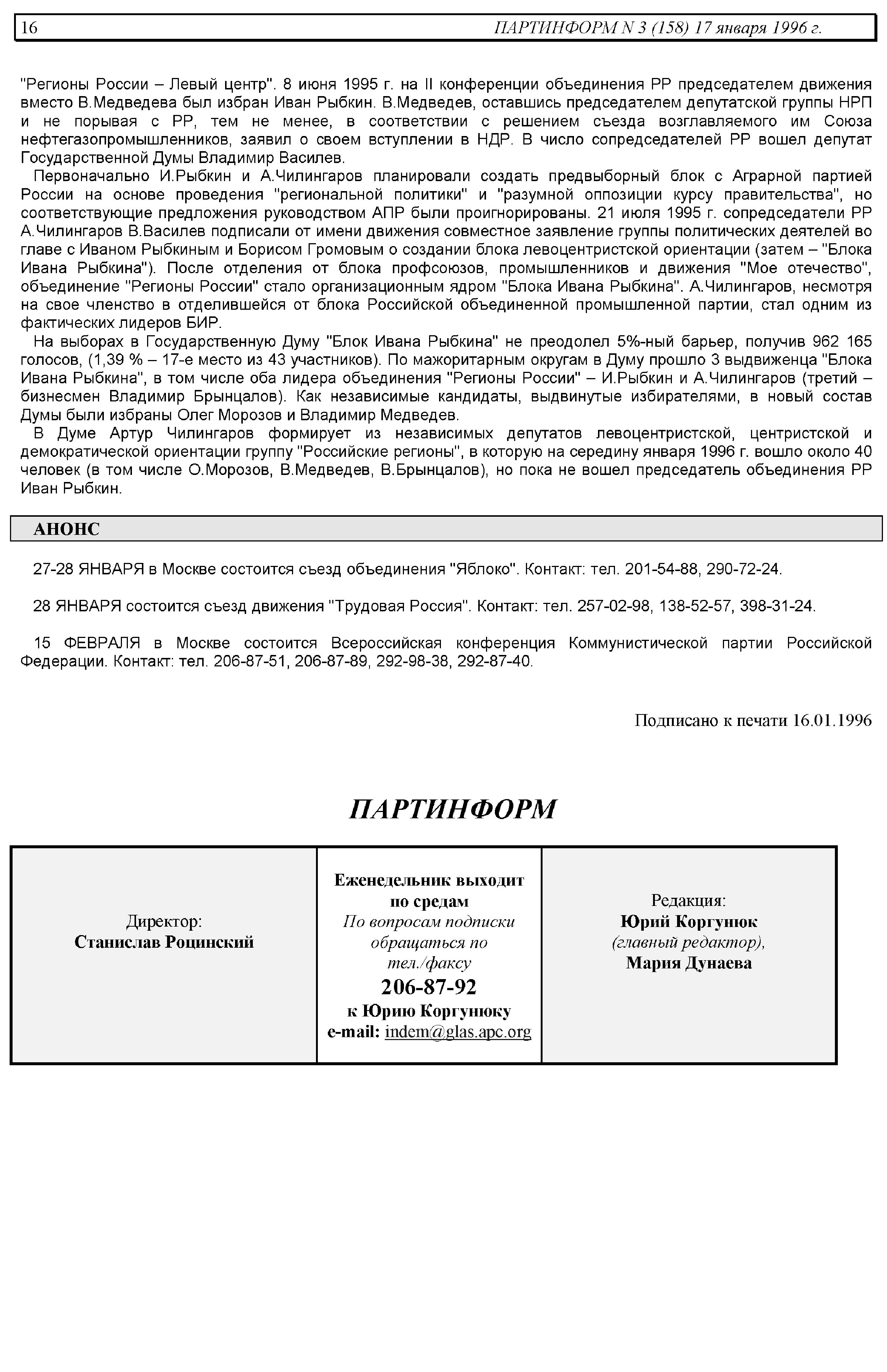 16 ПАРТИНФОРМ N 3 (158) 17 января 1996 г.

"Регионы России – Левый центр". 8 июня 1995 г. на II конференции объединения РР председателем движения вместо В.Медведева был избран Иван Рыбкин. В.Медведев, оставшись председателем депутатской группы НРП и не порывая с РР, тем не менее, в соответствии с решением съезда возглавляемого им Союза нефтегазопромышленников, заявил о своем вступлении в НДР. В число сопредседателей РР вошел депутат Государственной Думы Владимир Василев.

Первоначально И.Рыбкин и А.Чилингаров планировали создать предвыборный блок с Аграрной партией России на основе проведения "региональной политики" и "разумной оппозиции курсу правительства", но соответствующие предложения руководством АПР были проигнорированы. 21 июля 1995 г. сопредседатели РР А.Чилингаров В.Василев подписали от имени движения совместное заявление группы политических деятелей во главе с Иваном Рыбкиным и Борисом Громовым о создании блока левоцентристской ориентации (затем – "Блока Ивана Рыбкина"). После отделения от блока профсоюзов, промышленников и движения "Мое отечество", объединение "Регионы России" стало организационным ядром "Блока Ивана Рыбкина". А.Чилингаров, несмотря на свое членство в отделившейся от блока Российской объединенной промышленной партии, стал одним из фактических лидеров БИР.

На выборах в Государственную Думу "Блок Ивана Рыбкина" не преодолел 5%-ный барьер, получив 962 165 голосов, (1,39 % – 17-е место из 43 участников). По мажоритарным округам в Думу прошло 3 выдвиженца "Блока Ивана Рыбкина", в том числе оба лидера объединения "Регионы России" – И.Рыбкин и А.Чилингаров (третий – бизнесмен Владимир Брынцалов). Как независимые кандидаты, выдвинутые избирателями, в новый состав Думы были избраны Олег Морозов и Владимир Медведев.

В Думе Артур Чилингаров формирует из независимых депутатов левоцентристской, центристской и демократической ориентации группу "Российские регионы", в которую на середину января 1996 г. вошло около 40 человек (в том числе О.Морозов, В.Медведев, В.Брынцалов), но пока не вошел председатель объединения РР Иван Рыбкин.

АНОНС

27-28 ЯНВАРЯ в Москве состоится съезд объединения "Яблоко". Контакт: тел. 201-54-88, 290-72-24.

28 ЯНВАРЯ состоится съезд движения "Трудовая Россия". Контакт: тел. 257-02-98, 138-52-57, 398-31-24.

15 ФЕВРАЛЯ в Москве состоится Всероссийская конференция Коммунистической партии Российской Федерации. Контакт: тел. 206-87-51, 206-87-89, 292-98-38, 292-87-40.

Подписано к печати 16.01.1996

ПАРТИНФОРМ

| Директор: Станислав Роцинский | Еженедельник выходит по средам По вопросам подписки обращаться по тел./факсу 206-87-92 к Юрию Коргунюку e-mail: indem@glas.apc.org | Редакция: Юрий Коргунюк (главный редактор), Мария Дунаева |
|---|---|---|